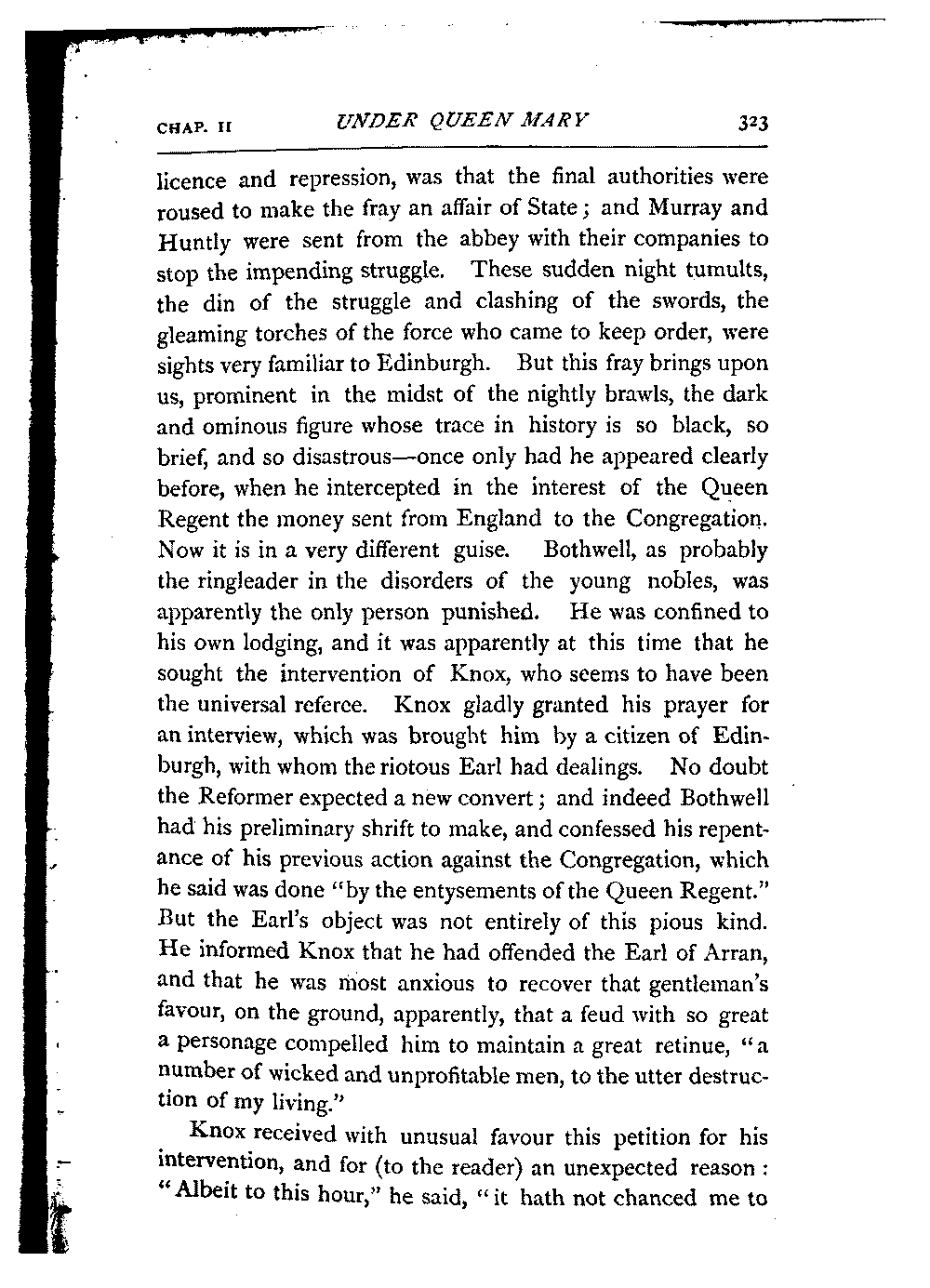 CHAP. II UNDER QUEEN MARY 323

licence and repression, was that the final authorities were roused to make the fray an affair of State; and Murray and Huntly were sent from the abbey with their companies to stop the impending struggle. These sudden night tumults, the din of the struggle and clashing of the swords, the gleaming torches of the force who came to keep order, were sights very familiar to Edinburgh. But this fray brings upon us, prominent in the midst of the nightly brawls, the dark and ominous figure whose trace in history is so black, so brief, and so disastrous—once only had he appeared clearly before, when he intercepted in the interest of the Queen Regent the money sent from England to the Congregation. Now it is in a very different guise. Bothwell, as probably the ringleader in the disorders of the young nobles, was apparently the only person punished. He was confined to his own lodging, and it was apparently at this time that he sought the intervention of Knox, who seems to have been the universal referee. Knox gladly granted his prayer for an interview, which was brought him by a citizen of Edinburgh, with whom the riotous Earl had dealings. No doubt the Reformer expected a new convert; and indeed Bothwell had his preliminary shrift to make, and confessed his repentance of his previous action against the Congregation, which he said was done "by the entysements of the Queen Regent." But the Earl's object was not entirely of this pious kind. He informed Knox that he had offended the Earl of Arran, and that he was most anxious to recover that gentleman's favour, on the ground, apparently, that a feud with so great a personage compelled him to maintain a great retinue, "a number of wicked and unprofitable men, to the utter destruction of my living."

Knox received with unusual favour this petition for his intervention, and for (to the reader) an unexpected reason: "Albeit to this hour," he said, "it hath not chanced me to